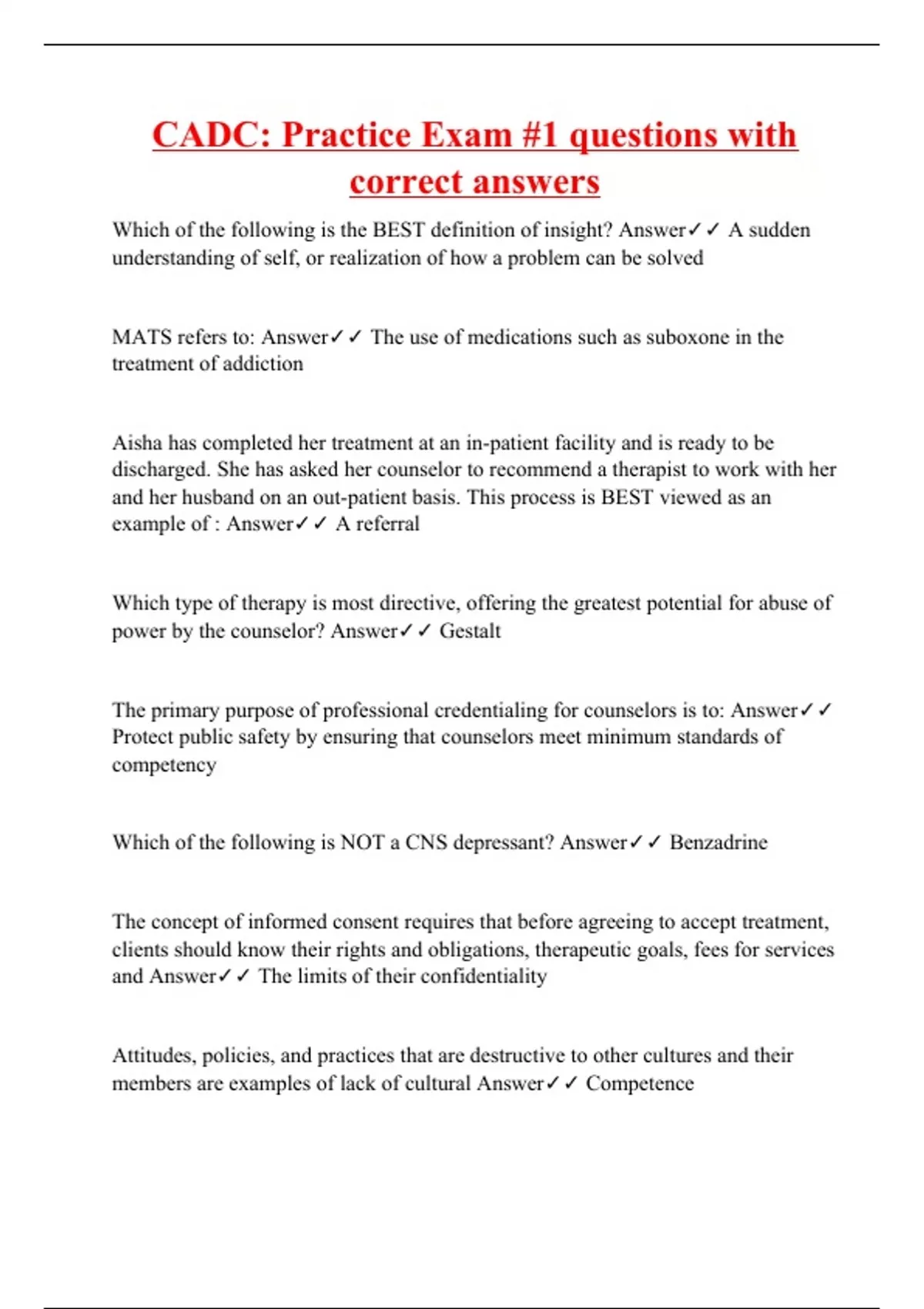 CADC: Practice Exam #1 questions with correct answers

Which of the following is the BEST definition of insight? Answer✓✓ A sudden understanding of self, or realization of how a problem can be solved

MATS refers to: Answer✓✓ The use of medications such as suboxone in the treatment of addiction

Aisha has completed her treatment at an in-patient facility and is ready to be discharged. She has asked her counselor to recommend a therapist to work with her and her husband on an out-patient basis. This process is BEST viewed as an example of : Answer✓✓ A referral

Which type of therapy is most directive, offering the greatest potential for abuse of power by the counselor? Answer✓✓ Gestalt

The primary purpose of professional credentialing for counselors is to: Answer✓✓ Protect public safety by ensuring that counselors meet minimum standards of competency

Which of the following is NOT a CNS depressant? Answer✓✓ Benzadrine

The concept of informed consent requires that before agreeing to accept treatment, clients should know their rights and obligations, therapeutic goals, fees for services and Answer✓✓ The limits of their confidentiality

Attitudes, policies, and practices that are destructive to other cultures and their members are examples of lack of cultural Answer✓✓ Competence